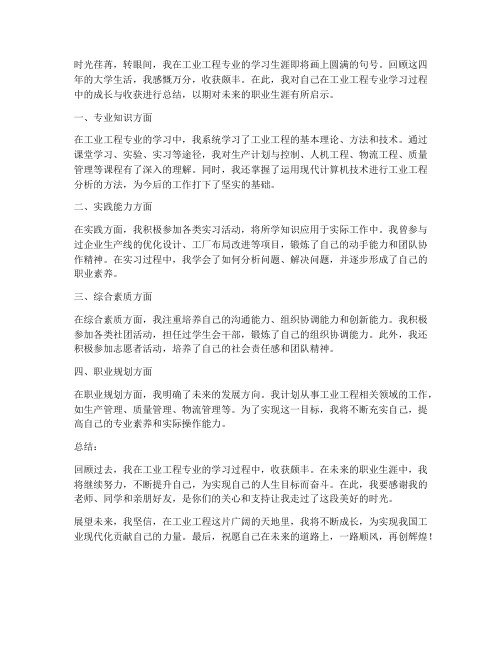 时光荏苒，转眼间，我在工业工程专业的学习生涯即将画上圆满的句号。回顾这四年的大学生活，我感慨万分，收获颇丰。在此，我对自己在工业工程专业学习过程中的成长与收获进行总结，以期对未来的职业生涯有所启示。

一、专业知识方面

在工业工程专业的学习中，我系统学习了工业工程的基本理论、方法和技术。通过课堂学习、实验、实习等途径，我对生产计划与控制、人机工程、物流工程、质量管理等课程有了深入的理解。同时，我还掌握了运用现代计算机技术进行工业工程分析的方法，为今后的工作打下了坚实的基础。

二、实践能力方面

在实践方面，我积极参加各类实习活动，将所学知识应用于实际工作中。我曾参与过企业生产线的优化设计、工厂布局改进等项目，锻炼了自己的动手能力和团队协作精神。在实习过程中，我学会了如何分析问题、解决问题，并逐步形成了自己的职业素养。

三、综合素质方面

在综合素质方面，我注重培养自己的沟通能力、组织协调能力和创新能力。我积极参加各类社团活动，担任过学生会干部，锻炼了自己的组织协调能力。此外，我还积极参加志愿者活动，培养了自己的社会责任感和团队精神。

四、职业规划方面

在职业规划方面，我明确了未来的发展方向。我计划从事工业工程相关领域的工作，如生产管理、质量管理、物流管理等。为了实现这一目标，我将不断充实自己，提高自己的专业素养和实际操作能力。

总结：

回顾过去，我在工业工程专业的学习过程中，收获颇丰。在未来的职业生涯中，我将继续努力，不断提升自己，为实现自己的人生目标而奋斗。在此，我要感谢我的老师、同学和亲朋好友，是你们的关心和支持让我走过了这段美好的时光。

展望未来，我坚信，在工业工程这片广阔的天地里，我将不断成长，为实现我国工业现代化贡献自己的力量。最后，祝愿自己在未来的道路上，一路顺风，再创辉煌！